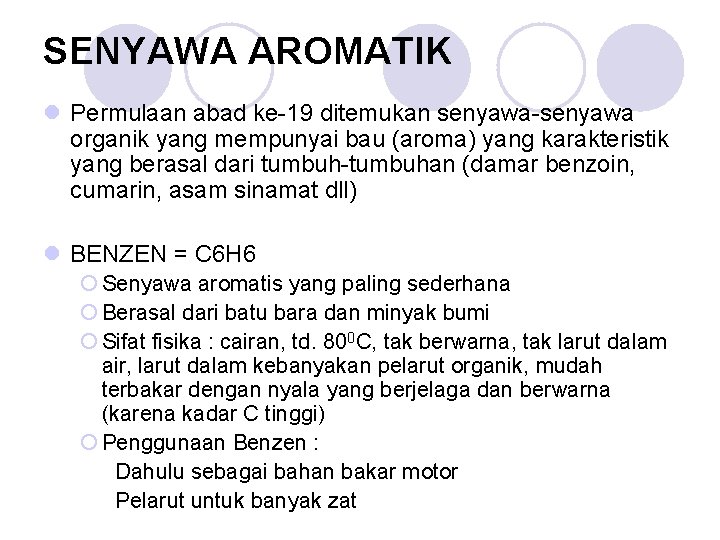 SENYAWA AROMATIK

Permulaan abad ke-19 ditemukan senyawa-senyawa organik yang mempunyai bau (aroma) yang karakteristik yang berasal dari tumbuh-tumbuhan (damar benzoin, cumarin, asam sinamat dll)

BENZEN = C6H6

Senyawa aromatis yang paling sederhana

Berasal dari batu bara dan minyak bumi

Sifat fisika : cairan, td. $80^0$C, tak berwarna, tak larut dalam air, larut dalam kebanyakan pelarut organik, mudah terbakar dengan nyala yang berjelaga dan berwarna (karena kadar C tinggi)

Penggunaan Benzen :

Dahulu sebagai bahan bakar motor

Pelarut untuk banyak zat